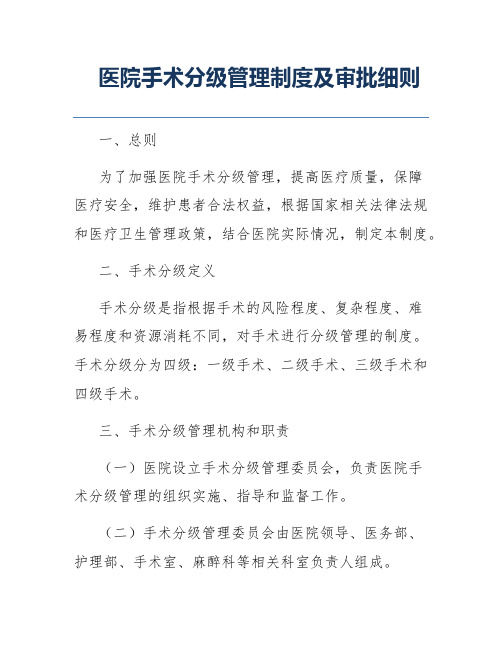 医院手术分级管理制度及审批细则

一、总则

为了加强医院手术分级管理，提高医疗质量，保障医疗安全，维护患者合法权益，根据国家相关法律法规和医疗卫生管理政策，结合医院实际情况，制定本制度。

二、手术分级定义

手术分级是指根据手术的风险程度、复杂程度、难易程度和资源消耗不同，对手术进行分级管理的制度。手术分级分为四级：一级手术、二级手术、三级手术和四级手术。

三、手术分级管理机构和职责

（一）医院设立手术分级管理委员会，负责医院手术分级管理的组织实施、指导和监督工作。

（二）手术分级管理委员会由医院领导、医务部、护理部、手术室、麻醉科等相关科室负责人组成。